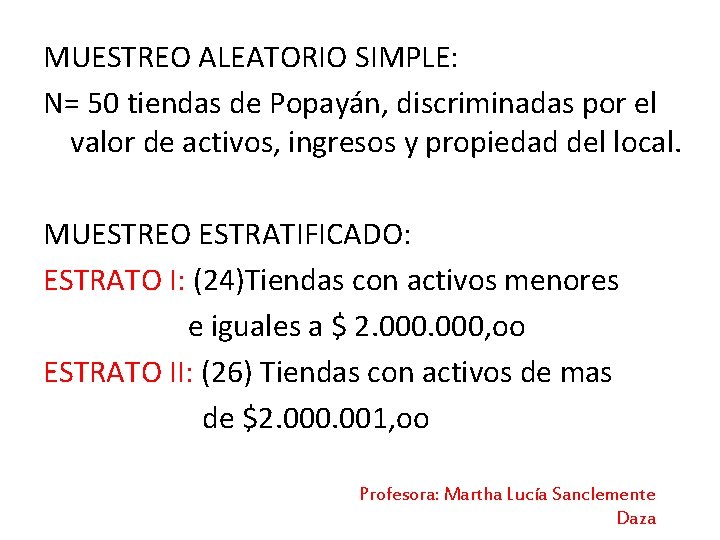 MUESTREO ALEATORIO SIMPLE:

N= 50 tiendas de Popayán, discriminadas por el valor de activos, ingresos y propiedad del local.

MUESTREO ESTRATIFICADO:

ESTRATO I: (24)Tiendas con activos menores e iguales a $ 2.000.000,oo

ESTRATO II: (26) Tiendas con activos de mas de $2.000.001,oo

Profesora: Martha Lucía Sanclemente Daza